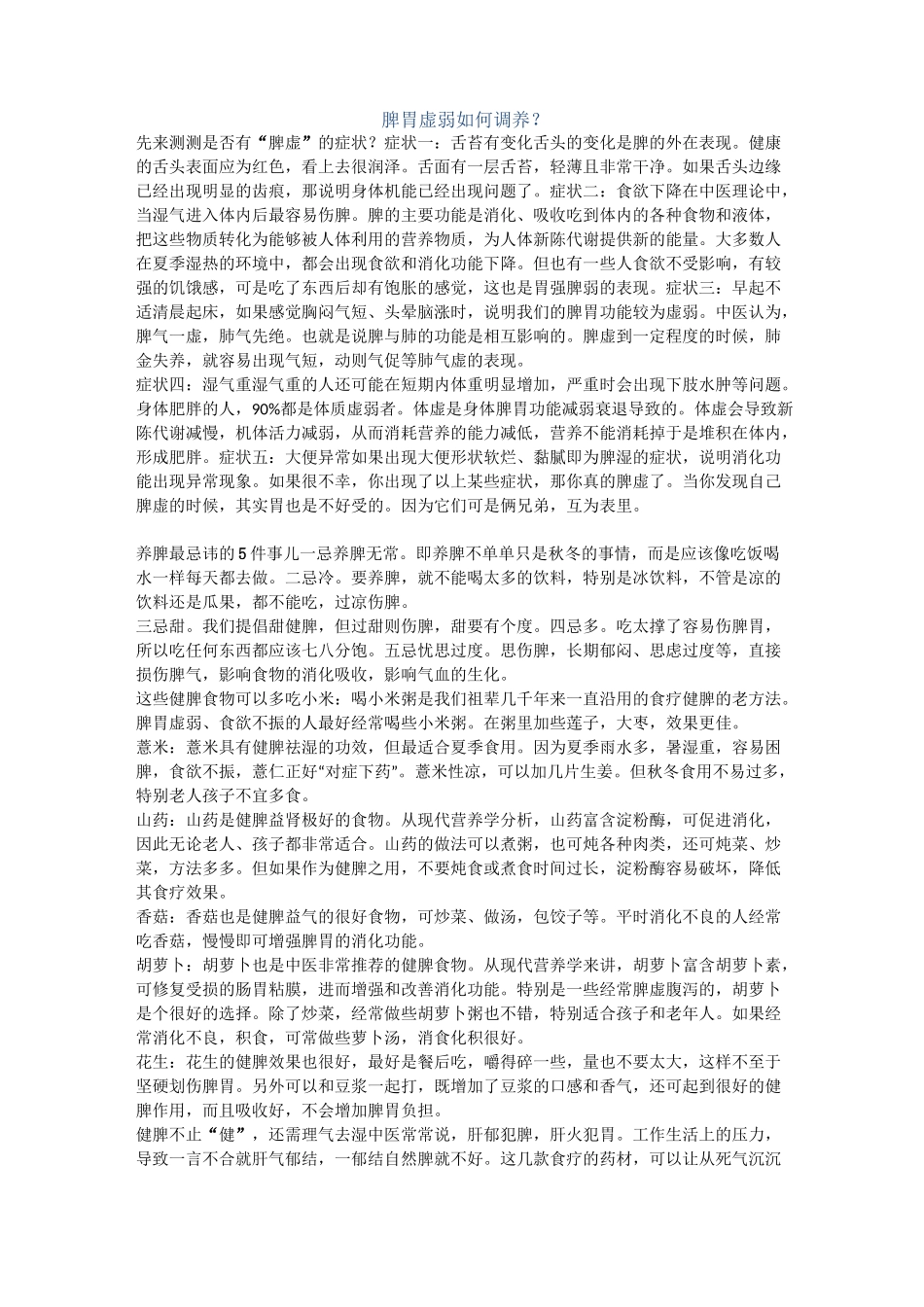 脾胃虚弱如何调养？

先来测测是否有“脾虚”的症状？症状一：舌苔有变化舌头的变化是脾的外在表现。健康的舌头表面应为红色，看上去很润泽。舌面有一层舌苔，轻薄且非常干净。如果舌头边缘已经出现明显的齿痕，那说明身体机能已经出现问题了。症状二：食欲下降在中医理论中，当湿气进入体内后最容易伤脾。脾的主要功能是消化、吸收吃到体内的各种食物和液体，把这些物质转化为能够被人体利用的营养物质，为人体新陈代谢提供新的能量。大多数人在夏季湿热的环境中，都会出现食欲和消化功能下降。但也有一些人食欲不受影响，有较强的饥饿感，可是吃了东西后却有饱胀的感觉，这也是胃强脾弱的表现。症状三：早起不适清晨起床，如果感觉胸闷气短、头晕脑涨时，说明我们的脾胃功能较为虚弱。中医认为，脾气一虚，肺气先绝。也就是说脾与肺的功能是相互影响的。脾虚到一定程度的时候，肺金失养，就容易出现气短，动则气促等肺气虚的表现。
症状四：湿气重湿气重的人还可能在短期内体重明显增加，严重时会出现下肢水肿等问题。身体肥胖的人，90%都是体质虚弱者。体虚是身体脾胃功能减弱衰退导致的。体虚会导致新陈代谢减慢，机体活力减弱，从而消耗营养的能力减低，营养不能消耗掉于是堆积在体内，形成肥胖。症状五：大便异常如果出现大便形状软烂、黏腻即为脾湿的症状，说明消化功能出现异常现象。如果很不幸，你出现了以上某些症状，那你真的脾虚了。当你发现自己脾虚的时候，其实胃也是不好受的。因为它们可是俩兄弟，互为表里。

养脾最忌讳的5件事儿一忌养脾无常。即养脾不单单只是秋冬的事情，而是应该像吃饭喝水一样每天都去做。二忌冷。要养脾，就不能喝太多的饮料，特别是冰饮料，不管是凉的饮料还是瓜果，都不能吃，过凉伤脾。
三忌甜。我们提倡甜健脾，但过甜则伤脾，甜要有个度。四忌多。吃太撑了容易伤脾胃，所以吃任何东西都应该七八分饱。五忌忧思过度。思伤脾，长期郁闷、思虑过度等，直接损伤脾气，影响食物的消化吸收，影响气血的生化。
这些健脾食物可以多吃小米：喝小米粥是我们祖辈几千年来一直沿用的食疗健脾的老方法。脾胃虚弱、食欲不振的人最好经常喝些小米粥。在粥里加些莲子，大枣，效果更佳。
薏米：薏米具有健脾祛湿的功效，但最适合夏季食用。因为夏季雨水多，暑湿重，容易困脾，食欲不振，薏仁正好“对症下药”。薏米性凉，可以加几片生姜。但秋冬食用不易过多，特别老人孩子不宜多食。
山药：山药是健脾益肾极好的食物。从现代营养学分析，山药富含淀粉酶，可促进消化，因此无论老人、孩子都非常适合。山药的做法可以煮粥，也可炖各种肉类，还可炖菜、炒菜，方法多多。但如果作为健脾之用，不要炖食或煮食时间过长，淀粉酶容易破坏，降低其食疗效果。
香菇：香菇也是健脾益气的很好食物，可炒菜、做汤，包饺子等。平时消化不良的人经常吃香菇，慢慢即可增强脾胃的消化功能。
胡萝卜：胡萝卜也是中医非常推荐的健脾食物。从现代营养学来讲，胡萝卜富含胡萝卜素，可修复受损的肠胃粘膜，进而增强和改善消化功能。特别是一些经常脾虚腹泻的，胡萝卜是个很好的选择。除了炒菜，经常做些胡萝卜粥也不错，特别适合孩子和老年人。如果经常消化不良，积食，可常做些萝卜汤，消食化积很好。
花生：花生的健脾效果也很好，最好是餐后吃，嚼得碎一些，量也不要太大，这样不至于坚硬划伤脾胃。另外可以和豆浆一起打，既增加了豆浆的口感和香气，还可起到很好的健脾作用，而且吸收好，不会增加脾胃负担。
健脾不止“健”，还需理气去湿中医常常说，肝郁犯脾，肝火犯胃。工作生活上的压力，导致一言不合就肝气郁结，一郁结自然脾就不好。这几款食疗的药材，可以让从死气沉沉